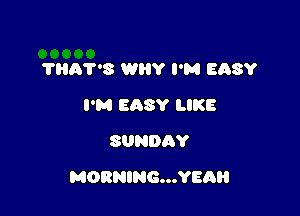 THAT'S WHY I'M EASY

I'M EASY LIKE

SUNDAY

MORNING...YEAH